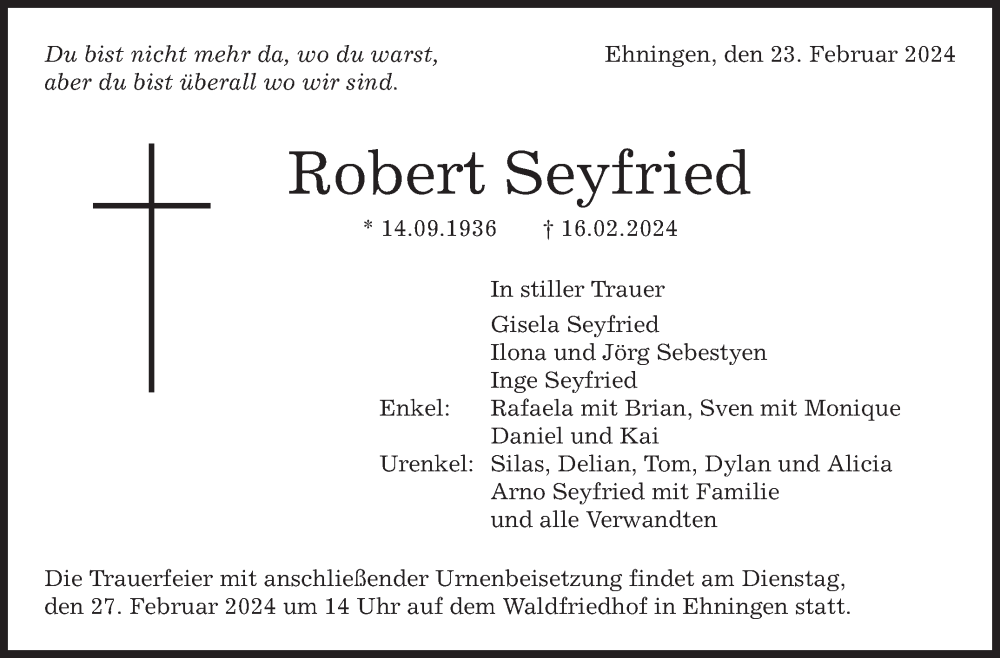 Du bist nicht mehr da, wo du warst,
aber du bist überall wo wir sind.

Ehningen, den 23. Februar 2024

Robert Seyfried

* 14.09.1936 † 16.02.2024

In stiller Trauer

Gisela Seyfried
Ilona und Jörg Sebestyen
Inge Seyfried
Enkel: Rafaela mit Brian, Sven mit Monique
Daniel und Kai
Urenkel: Silas, Delian, Tom, Dylan und Alicia
Arno Seyfried mit Familie
und alle Verwandten

Die Trauerfeier mit anschließender Urnenbeisetzung findet am Dienstag, den 27. Februar 2024 um 14 Uhr auf dem Waldfriedhof in Ehningen statt.